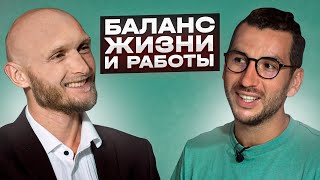 БАЛАНС
ЖИЗНИ
И РАБОТЫ